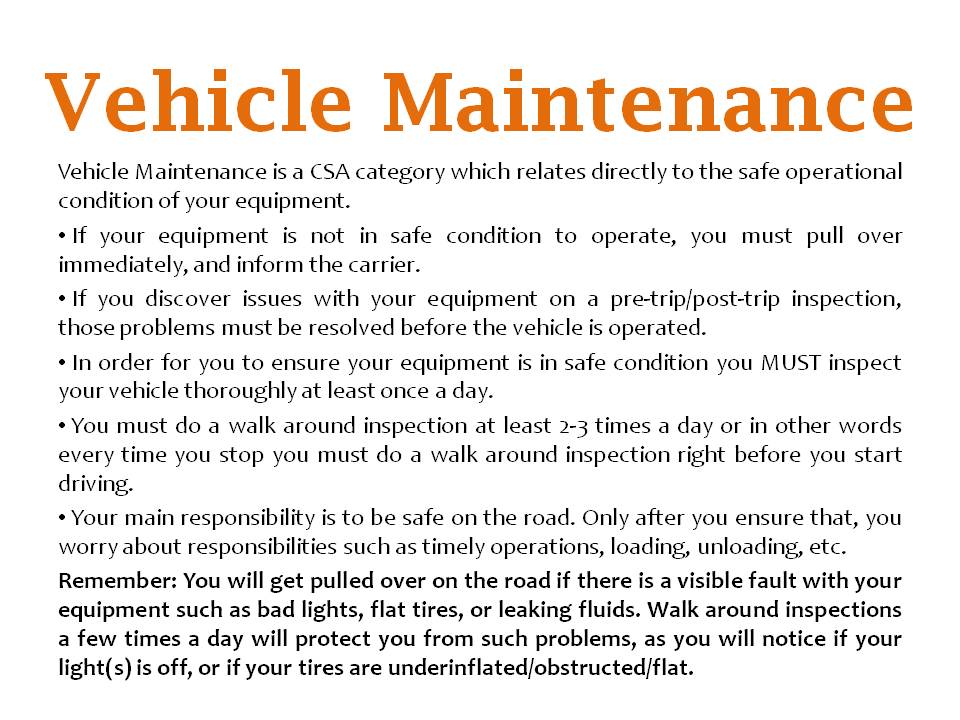 Vehicle Maintenance

Vehicle Maintenance is a CSA category which relates directly to the safe operational condition of your equipment.

• If your equipment is not in safe condition to operate, you must pull over immediately, and inform the carrier.

• If you discover issues with your equipment on a pre-trip/post-trip inspection, those problems must be resolved before the vehicle is operated.

• In order for you to ensure your equipment is in safe condition you MUST inspect your vehicle thoroughly at least once a day.

• You must do a walk around inspection at least 2-3 times a day or in other words every time you stop you must do a walk around inspection right before you start driving.

• Your main responsibility is to be safe on the road. Only after you ensure that, you worry about responsibilities such as timely operations, loading, unloading, etc.

Remember: You will get pulled over on the road if there is a visible fault with your equipment such as bad lights, flat tires, or leaking fluids. Walk around inspections a few times a day will protect you from such problems, as you will notice if your light(s) is off, or if your tires are underinflated/obstructed/flat.